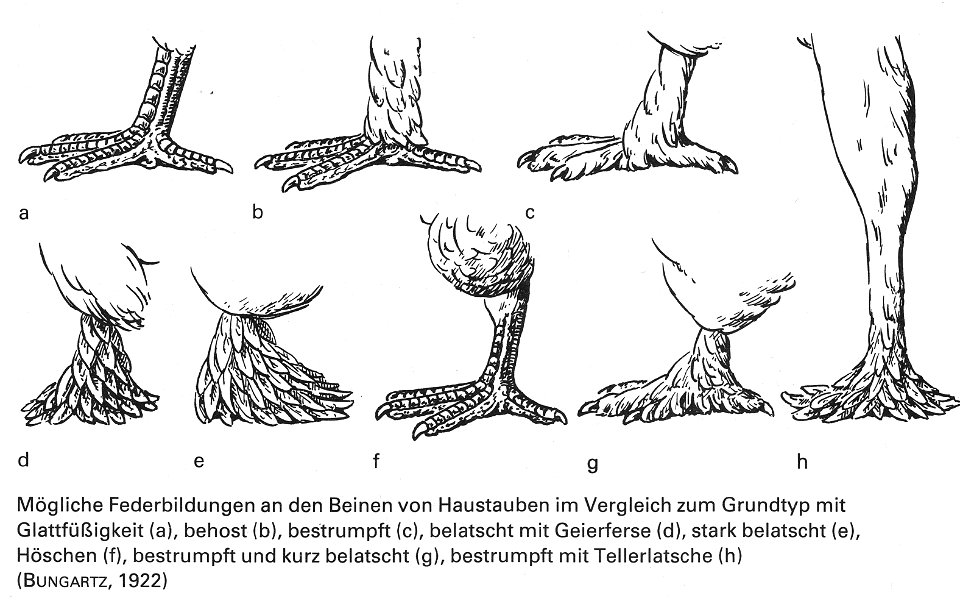 a b c

d e f g h

Mögliche Federbildungen an den Beinen von Haustauben im Vergleich zum Grundtyp mit Glattfüßigkeit (a), behost (b), bestrumpft (c), belatscht mit Geierferse (d), stark belatscht (e), Höschen (f), bestrumpft und kurz belatscht (g), bestrumpft mit Tellerlatsche (h) (BUNGARTZ, 1922)